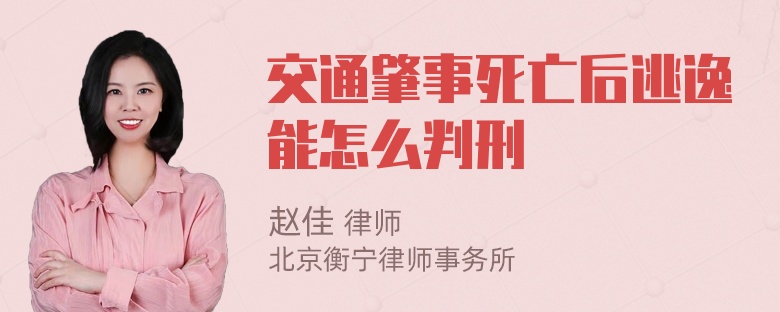 交通肇事死亡后逃逸能怎么判刑

赵佳 律师
北京衡宁律师事务所